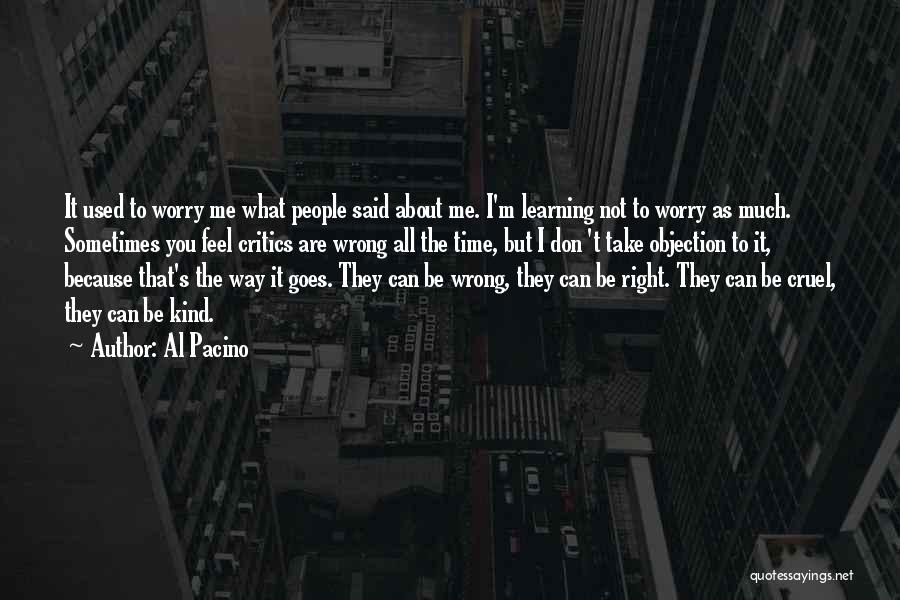 It used to worry me what people said about me. I'm learning not to worry as much. Sometimes you feel critics are wrong all the time, but I don 't take objection to it, because that's the way it goes. They can be wrong, they can be right. They can be cruel, they can be kind.

— Author: Al Pacino

quotessayings.net